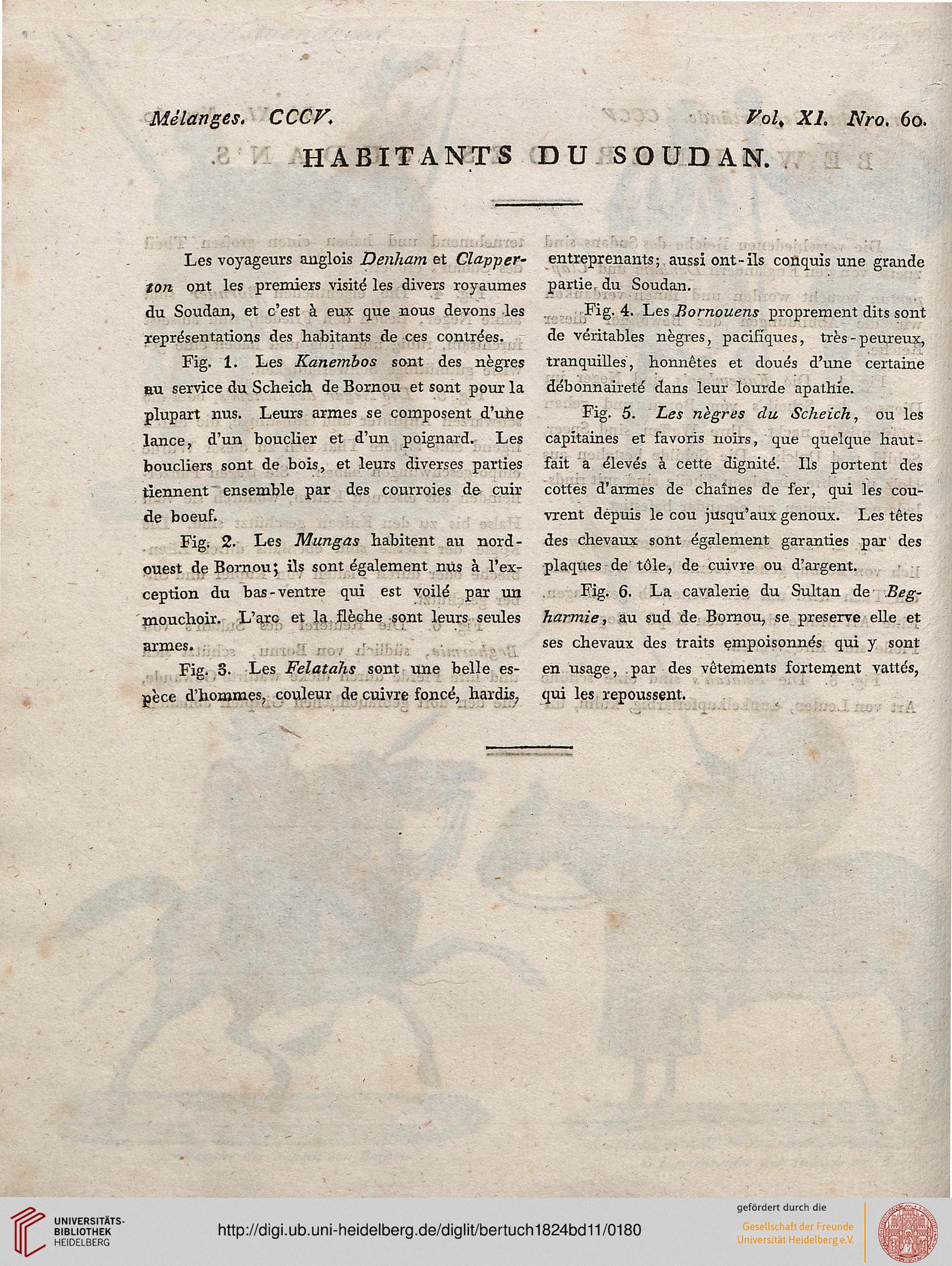 Mélanges. CCCV. Vol. XI. Nro. 60.

HABITANTS DU SOUDAN.

Les voyageurs anglois Denham et Clapperton ont les premiers visité les divers royaumes du Soudan, et c'est à eux que nous devons les représentations des habitants de ces contrées.

Fig. 1. Les Kanembos sont des nègres au service du Scheich de Bornou et sont pour la plupart nus. Leurs armes se composent d'une lance, d'un bouclier et d'un poignard. Les boucliers sont de bois, et leurs diverses parties tiennent ensemble par des courroies de cuir de boeuf.

Fig. 2. Les Mungas habitent au nord-ouest de Bornou; ils sont également nus à l'exception du bas-ventre qui est voilé par un mouchoir. L'arc et la flèche sont leurs seules armes.

Fig. 3. Les Felatahs sont une belle espèce d'hommes, couleur de cuivre foncé, hardis, entreprenants; aussi ont-ils conquis une grande partie du Soudan.

Fig. 4. Les Bornouens proprement dits sont de véritables nègres, pacifiques, très-peureux, tranquilles, honnêtes et doués d'une certaine débonnaireté dans leur lourde apathie.

Fig. 5. Les nègres du Scheich, ou les capitaines et favoris noirs, que quelque haut-fait a élevés à cette dignité. Ils portent des cottes d'armes de chaînes de fer, qui les couvrent depuis le cou jusqu'aux genoux. Les têtes des chevaux sont également garanties par des plaques de tôle, de cuivre ou d'argent.

Fig. 6. La cavalerie du Sultan de Begharmie, au sud de Bornou, se preserve elle et ses chevaux des traits empoisonnés qui y sont en usage, par des vêtements fortement vattés, qui les repoussent.

UNIVERSITÄTS-BIBLIOTHEK HEIDELBERG
http://digi.ub.uni-heidelberg.de/diglit/bertuch1824bd11/0180
gefördert durch die
Gesellschaft der Freunde Universität Heidelberg e.V.